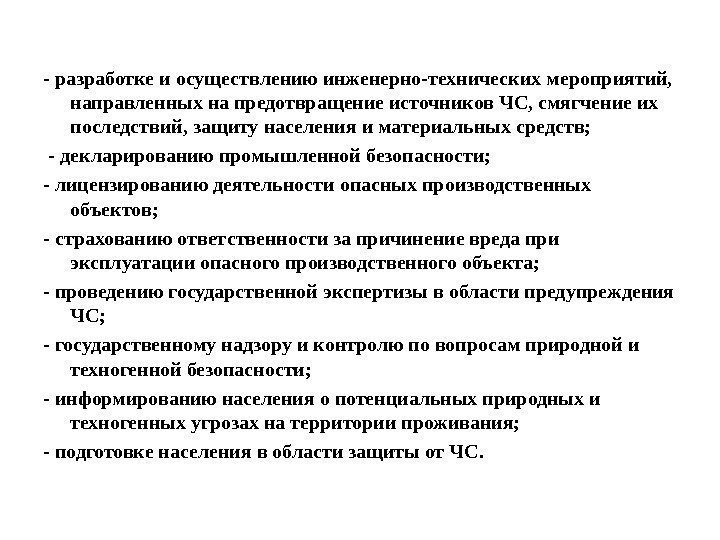 - разработке и осуществлению инженерно-технических мероприятий, направленных на предотвращение источников ЧС, смягчение их последствий, защиту населения и материальных средств;

- декларированию промышленной безопасности;

- лицензированию деятельности опасных производственных объектов;

- страхованию ответственности за причинение вреда при эксплуатации опасного производственного объекта;

- проведению государственной экспертизы в области предупреждения ЧС;

- государственному надзору и контролю по вопросам природной и техногенной безопасности;

- информированию населения о потенциальных природных и техногенных угрозах на территории проживания;

- подготовке населения в области защиты от ЧС.